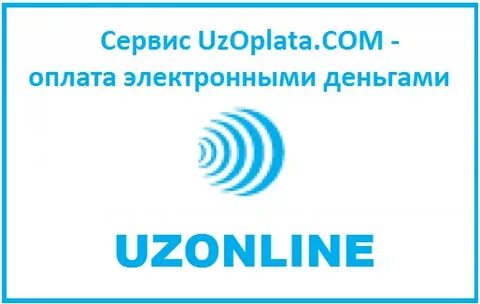 Сервис UzOplata.COM - оплата электронными деньгами

UZONLINE